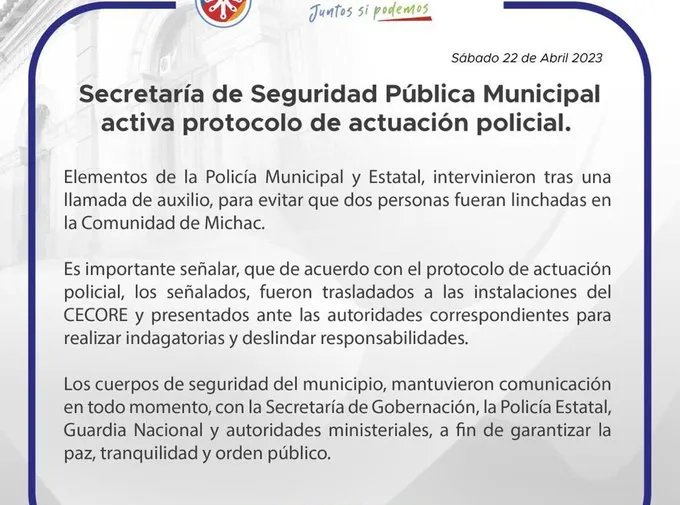 Juntos si podemos

Sábado 22 de Abril 2023

Secretaría de Seguridad Pública Municipal activa protocolo de actuación policial.

Elementos de la Policía Municipal y Estatal, intervinieron tras una llamada de auxilio, para evitar que dos personas fueran linchadas en la Comunidad de Michac.

Es importante señalar, que de acuerdo con el protocolo de actuación policial, los señalados, fueron trasladados a las instalaciones del CECORE y presentados ante las autoridades correspondientes para realizar indagatorias y deslindar responsabilidades.

Los cuerpos de seguridad del municipio, mantuvieron comunicación en todo momento, con la Secretaría de Gobernación, la Policía Estatal, Guardia Nacional y autoridades ministeriales, a fin de garantizar la paz, tranquilidad y orden público.